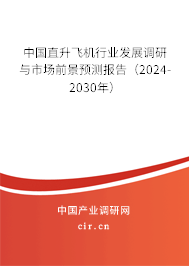 中国直升飞机行业发展调研与市场前景预测报告（2024-2030年）

中国产业调研网

cir.cn